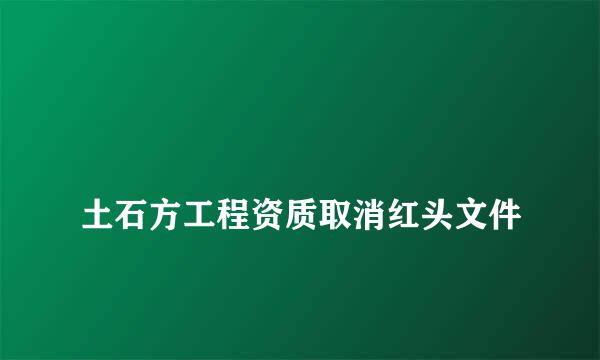 土石方工程资质取消红头文件